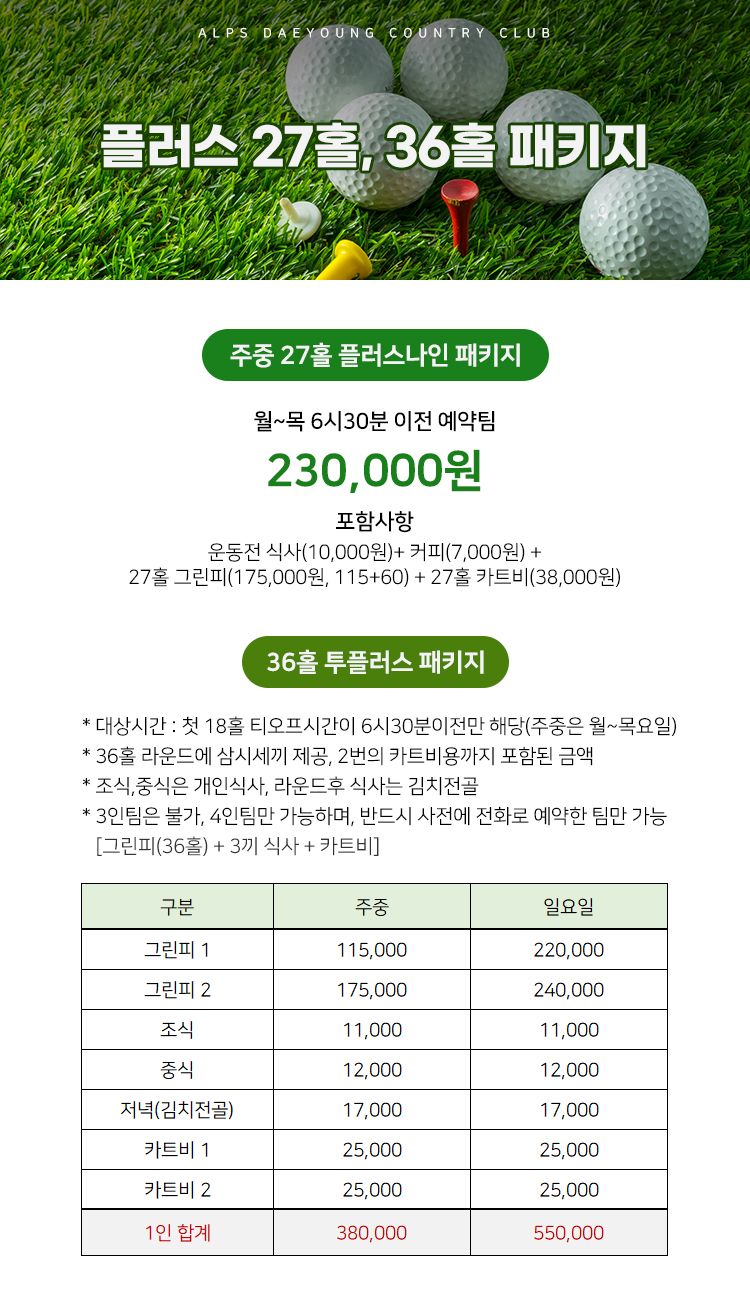 ALPS DAEYOUNG COUNTRY CLUB

플러스 27홀, 36홀 패키지

주중 27홀 플러스나인 패키지

월~목 6시30분 이전 예약팀

230,000원

포함사항

운동전 식사(10,000원)+ 커피(7,000원) +
27홀 그린피(175,000원, 115+60) + 27홀 카트비(38,000원)

36홀 투플러스 패키지

* 대상시간 : 첫 18홀 티오프시간이 6시30분이전만 해당(주중은 월~목요일)
* 36홀 라운드에 삼시세끼 제공, 2번의 카트비용까지 포함된 금액
* 조식,중식은 개인식사, 라운드후 식사는 김치전골
* 3인팀은 불가, 4인팀만 가능하며, 반드시 사전에 전화로 예약한 팀만 가능
[그린피(36홀) + 3끼 식사 + 카트비]

| 구분 | 주중 | 일요일 |
|---|---|---|
| 그린피 1 | 115,000 | 220,000 |
| 그린피 2 | 175,000 | 240,000 |
| 조식 | 11,000 | 11,000 |
| 중식 | 12,000 | 12,000 |
| 저녁(김치전골) | 17,000 | 17,000 |
| 카트비 1 | 25,000 | 25,000 |
| 카트비 2 | 25,000 | 25,000 |
| 1인 합계 | 380,000 | 550,000 |